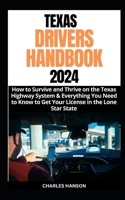 TEXAS
DRIVERS
HANDBOOK
2024

How to Survive and Thrive on the Texas Highway System & Everything You Need to Know to Get Your License in the Lone Star State

CHARLES HANSON